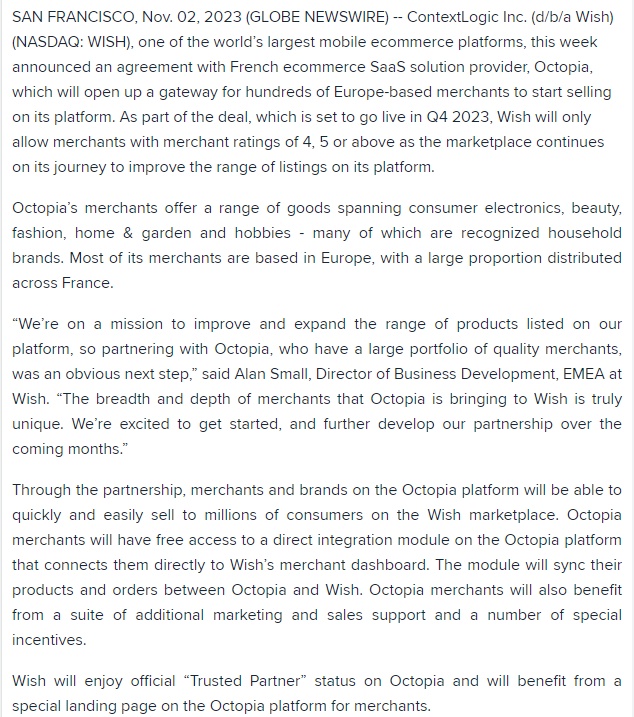 SAN FRANCISCO, Nov. 02, 2023 (GLOBE NEWSWIRE) -- ContextLogic Inc. (d/b/a Wish) (NASDAQ: WISH), one of the world's largest mobile ecommerce platforms, this week announced an agreement with French ecommerce SaaS solution provider, Octopia, which will open up a gateway for hundreds of Europe-based merchants to start selling on its platform. As part of the deal, which is set to go live in Q4 2023, Wish will only allow merchants with merchant ratings of 4, 5 or above as the marketplace continues on its journey to improve the range of listings on its platform.

Octopia's merchants offer a range of goods spanning consumer electronics, beauty, fashion, home & garden and hobbies - many of which are recognized household brands. Most of its merchants are based in Europe, with a large proportion distributed across France.

"We're on a mission to improve and expand the range of products listed on our platform, so partnering with Octopia, who have a large portfolio of quality merchants, was an obvious next step," said Alan Small, Director of Business Development, EMEA at Wish. "The breadth and depth of merchants that Octopia is bringing to Wish is truly unique. We're excited to get started, and further develop our partnership over the coming months."

Through the partnership, merchants and brands on the Octopia platform will be able to quickly and easily sell to millions of consumers on the Wish marketplace. Octopia merchants will have free access to a direct integration module on the Octopia platform that connects them directly to Wish's merchant dashboard. The module will sync their products and orders between Octopia and Wish. Octopia merchants will also benefit from a suite of additional marketing and sales support and a number of special incentives.

Wish will enjoy official "Trusted Partner" status on Octopia and will benefit from a special landing page on the Octopia platform for merchants.